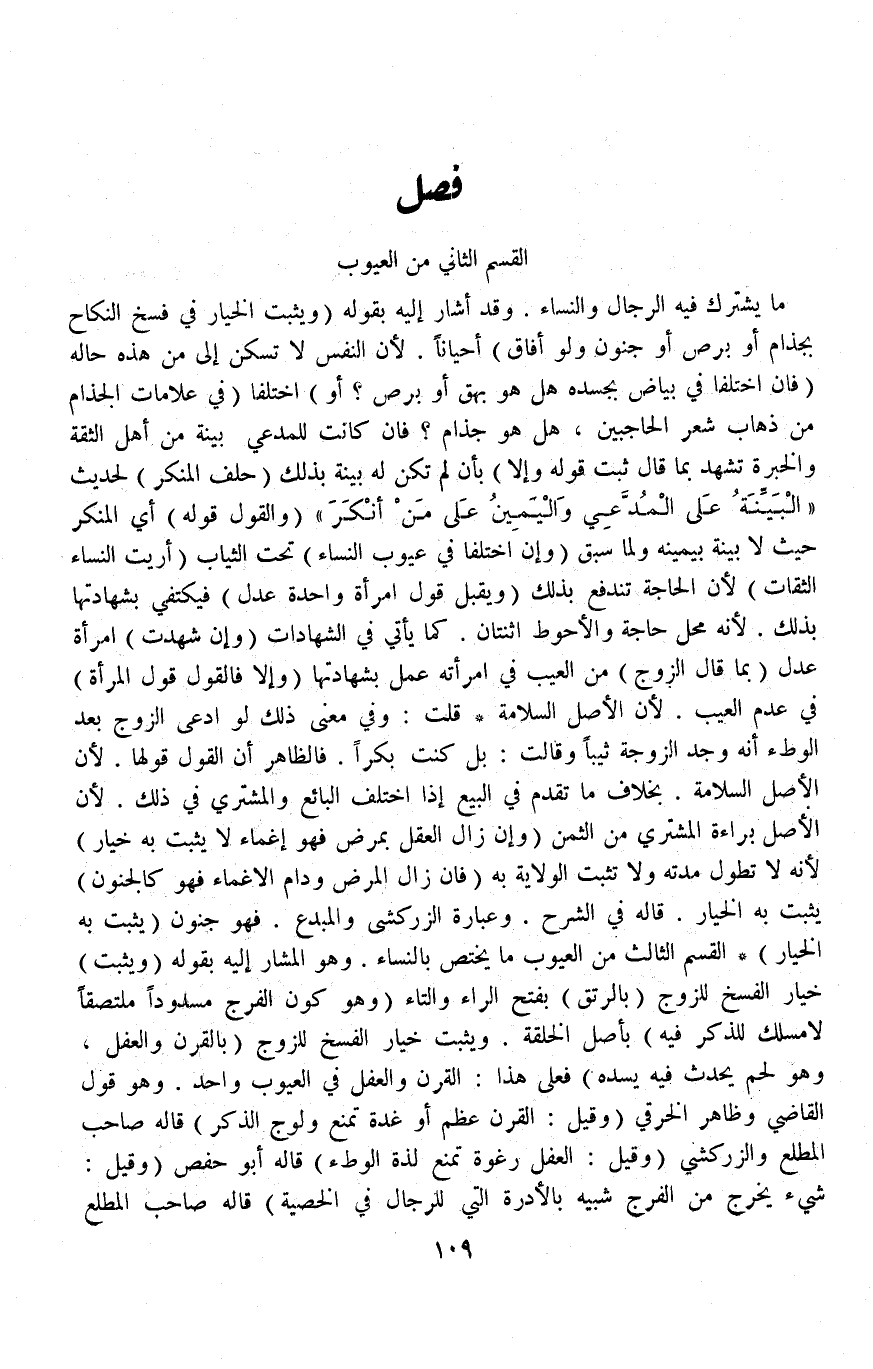 فصل

القسم الثاني من العيوب

ما يشترك فيه الرجال والنساء . وقد أشار إليه بقوله ( ويثبت الخيار في فسخ النكاح بجذام أو برص أو جنون ولو أفاق ) أحياناً . لأن النفس لا تسكن إلى من هذه حاله ( فان اختلفا في بياض بجسده هل هو بهق أو برص ؟ أو ) اختلفا ( في علامات الجذام من ذهاب شعر الحاجبين ، هل هو جذام ؟ فان كانت للمدعي بينة من أهل الثقة والخبرة تشهد بما قال ثبت قوله وإلا ) بأن لم تكن له بينة بذلك ( حلف المنكر ) لحديث « الْبَيِّنَةُ عَلَى الْمُدَّعِي وَالْيَمِينُ عَلَى مَنْ أَنْكَرَ » ( والقول قوله ) أي المنكر حيث لا بينة بيمينه ولما سبق ( وإن اختلفا في عيوب النساء ) تحت الثياب ( أريت النساء الثقات ) لأن الحاجة تندفع بذلك ( ويقبل قول امرأة واحدة عدل ) فيكتفي بشهادتها بذلك . لأنه محل حاجة والأحوط اثنتان . كما يأتي في الشهادات ( وإن شهدت ) امرأة عدل ( بما قال الزوج ) من العيب في امرأته عمل بشهادتها ( وإلا فالقول قول المرأة ) في عدم العيب . لأن الأصل السلامة * قلت : وفي معنى ذلك لو ادعى الزوج بعد الوطء أنه وجد الزوجة ثيباً وقالت : بل كنت بكراً . فالظاهر أن القول قولها . لأن الأصل السلامة . بخلاف ما تقدم في البيع إذا اختلف البائع والمشتري في ذلك . لأن الأصل براءة المشتري من الثمن ( وإن زال العقل بمرض فهو إغماء لا يثبت به خيار ) لأنه لا تطول مدته ولا تثبت الولاية به ( فان زال المرض ودام الاغماء فهو كالجنون ) يثبت به الخيار . قاله في الشرح . وعبارة الزركشي والمبدع . فهو جنون ( يثبت به الخيار ) * القسم الثالث من العيوب ما يختص بالنساء . وهو المشار إليه بقوله ( ويثبت ) خيار الفسخ للزوج ( بالرتق ) بفتح الراء والتاء ( وهو كون الفرج مسدوداً ملتصقاً لامسلك للذكر فيه ) بأصل الخلقة . ويثبت خيار الفسخ للزوج ( بالقرن والعفل ، وهو لحم يحدث فيه يسده ) فعلى هذا : القرن والعفل في العيوب واحد . وهو قول القاضي وظاهر الخرقي ( وقيل : القرن عظم أو غدة تمنع ولوج الذكر ) قاله صاحب المطلع والزركشي ( وقيل : العفل رغوة تمنع لذة الوطء ) قاله أبو حفص ( وقيل : شيء يخرج من الفرج شبيه بالأدرة التي للرجال في الخصية ) قاله صاحب المطلع

١٠٩